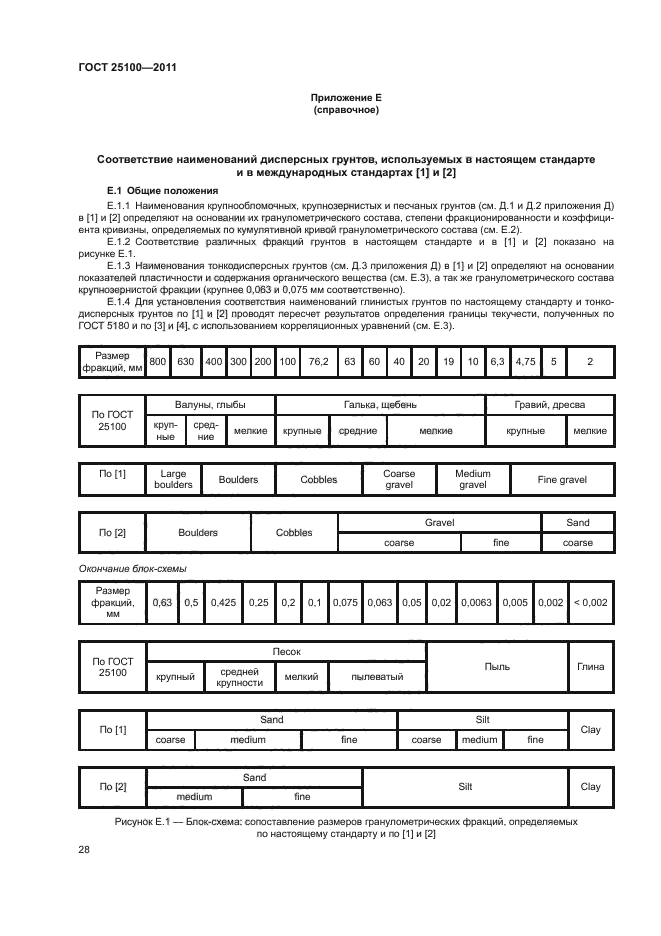 ГОСТ 25100—2011

Приложение Е
(справочное)

Соответствие наименований дисперсных грунтов, используемых в настоящем стандарте и в международных стандартах [1] и [2]

Е.1 Общие положения

Е.1.1 Наименования крупнообломочных, крупнозернистых и песчаных грунтов (см. Д.1 и Д.2 приложения Д) в [1] и [2] определяют на основании их гранулометрического состава, степени фракционированности и коэффициента кривизны, определяемых по кумулятивной кривой гранулометрического состава (см. Е.2).

Е.1.2 Соответствие различных фракций грунтов в настоящем стандарте и в [1] и [2] показано на рисунке Е.1.

Е.1.3 Наименования тонкодисперсных грунтов (см. Д.3 приложения Д) в [1] и [2] определяют на основании показателей пластичности и содержания органического вещества (см. Е.3), а так же гранулометрического состава крупнозернистой фракции (крупнее 0,063 и 0,075 мм соответственно).

Е.1.4 Для установления соответствия наименований глинистых грунтов по настоящему стандарту и тонкодисперсных грунтов по [1] и [2] проводят пересчет результатов определения границы текучести, полученных по ГОСТ 5180 и по [3] и [4], с использованием корреляционных уравнений (см. Е.3).

| Размер фракций, мм | 800 | 630 | 400 | 300 | 200 | 100 | 76,2 | 63 | 60 | 40 | 20 | 19 | 10 | 6,3 | 4,75 | 5 | 2 |
|---|---|---|---|---|---|---|---|---|---|---|---|---|---|---|---|---|---|

| По ГОСТ 25100 | Валуны, глыбы | | | Галька, щебень | | | Гравий, дресва | |
|---|---|---|---|---|---|---|---|---|
| | крупные | средние | мелкие | крупные | средние | мелкие | крупные | мелкие |

| По [1] | Large boulders | Boulders | Cobbles | Coarse gravel | Medium gravel | Fine gravel |
|---|---|---|---|---|---|---|

| По [2] | Boulders | Cobbles | Gravel | | Sand |
|---|---|---|---|---|---|
| | | | coarse | fine | coarse |

Окончание блок-схемы

| Размер фракций, мм | 0,63 | 0,5 | 0,425 | 0,25 | 0,2 | 0,1 | 0,075 | 0,063 | 0,05 | 0,02 | 0,0063 | 0,005 | 0,002 | < 0,002 |
|---|---|---|---|---|---|---|---|---|---|---|---|---|---|---|

| По ГОСТ 25100 | Песок | | | | Пыль | Глина |
|---|---|---|---|---|---|---|
| | крупный | средней крупности | мелкий | пылеватый | | |

| По [1] | Sand | | | Silt | | | Clay |
|---|---|---|---|---|---|---|---|
| | coarse | medium | fine | coarse | medium | fine | |

| По [2] | Sand | | Silt | Clay |
|---|---|---|---|---|
| | medium | fine | | |

Рисунок Е.1 — Блок-схема: сопоставление размеров гранулометрических фракций, определяемых по настоящему стандарту и по [1] и [2]

28